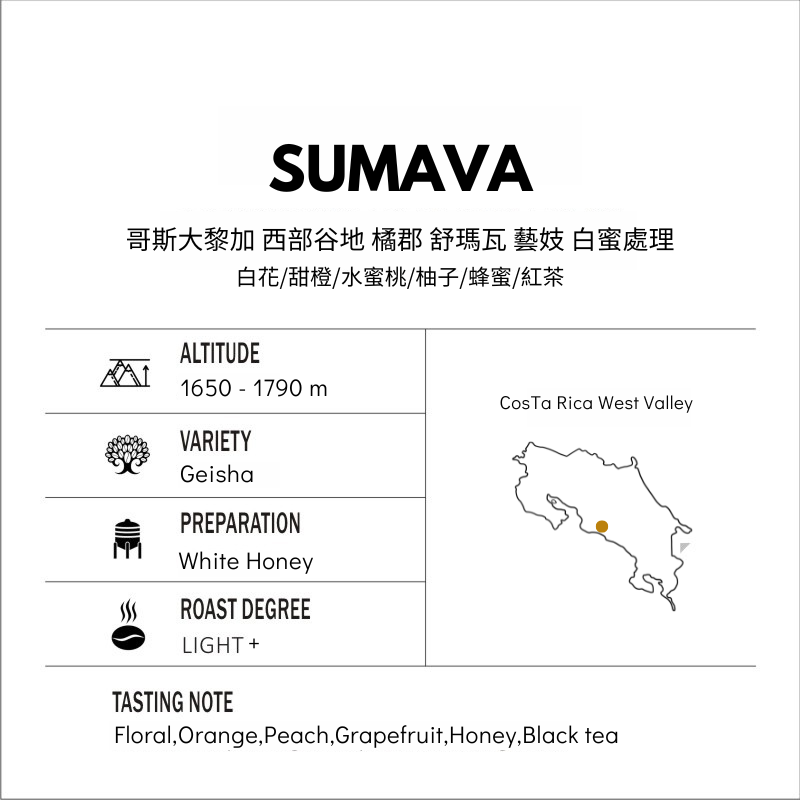 SUMAVA

哥斯大黎加 西部谷地 橘郡 舒瑪瓦 藝妓 白蜜處理

白花/甜橙/水蜜桃/柚子/蜂蜜/紅茶

ALTITUDE
1650 - 1790 m

VARIETY
Geisha

PREPARATION
White Honey

ROAST DEGREE
LIGHT +

CosTa Rica West Valley

TASTING NOTE
Floral,Orange,Peach,Grapefruit,Honey,Black tea